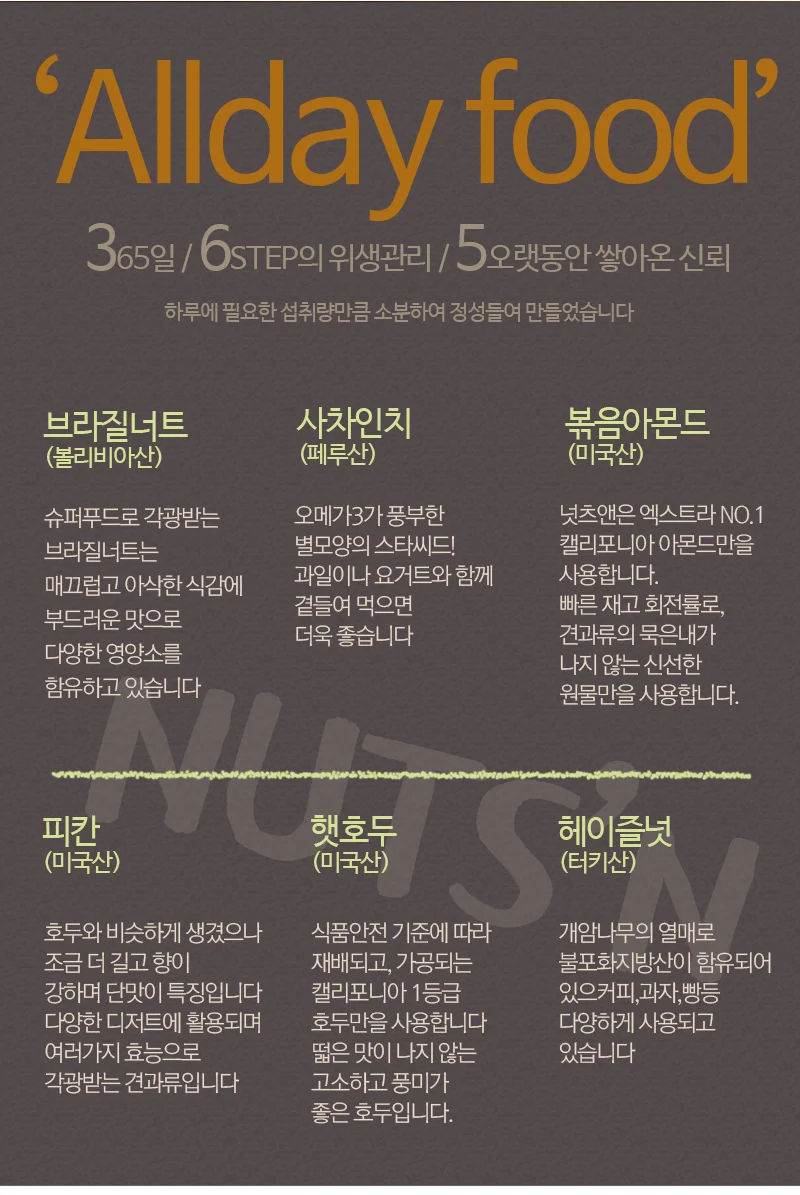 'Allday food'

365일 / 6STEP의 위생관리 / 5오랫동안 쌓아온 신뢰

하루에 필요한 섭취량만큼 소분하여 정성들여 만들었습니다

브라질너트
(볼리비아산)

슈퍼푸드로 각광받는 브라질너트는 매끄럽고 아삭한 식감에 부드러운 맛으로 다양한 영양소를 함유하고 있습니다

사차인치
(페루산)

오메가3가 풍부한 별모양의 스타씨드! 과일이나 요거트와 함께 곁들여 먹으면 더욱 좋습니다

볶음아몬드
(미국산)

넛츠앤은 엑스트라 NO.1 캘리포니아 아몬드만을 사용합니다. 빠른 재고 회전률로, 견과류의 묵은내가 나지 않는 신선한 원물만을 사용합니다.

피칸
(미국산)

호두와 비슷하게 생겼으나 조금 더 길고 향이 강하며 단맛이 특징입니다 다양한 디저트에 활용되며 여러가지 효능으로 각광받는 견과류입니다

햇호두
(미국산)

식품안전 기준에 따라 재배되고, 가공되는 캘리포니아 1등급 호두만을 사용합니다 떫은 맛이 나지 않는 고소하고 풍미가 좋은 호두입니다.

헤이즐넛
(터키산)

개암나무의 열매로 불포화지방산이 함유되어 있으커피,과자,빵등 다양하게 사용되고 있습니다

NUTS'N